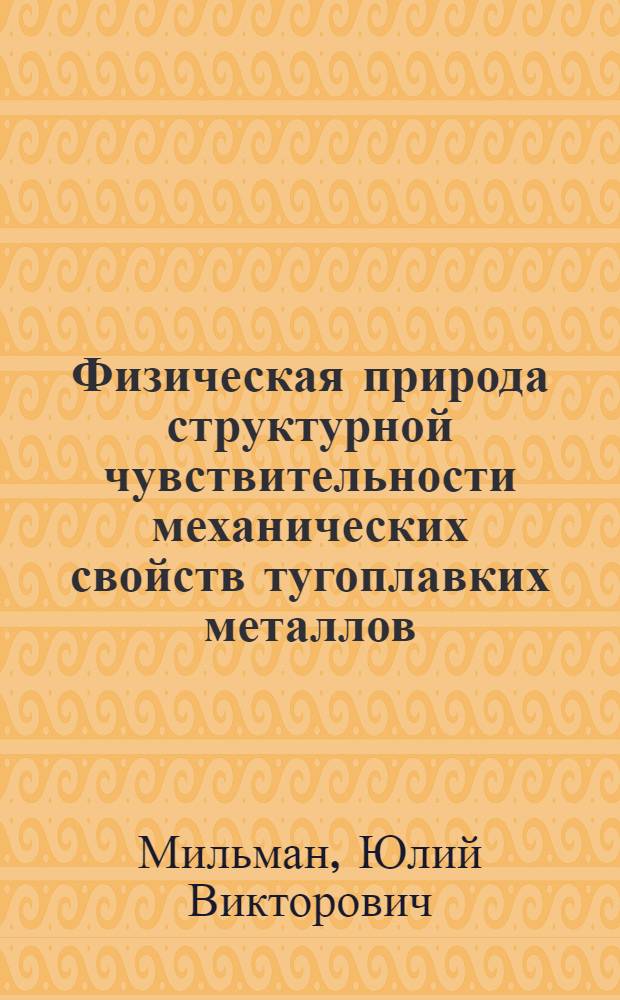 Физическая природа структурной чувствительности механических свойств тугоплавких металлов

Мильман, Юлий Викторович